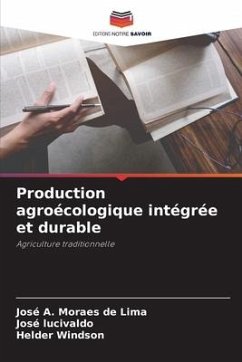 EDITIONS NOTRE SAVOIR

Production agroécologique intégrée et durable

Agriculture traditionnelle

José A. Moraes de Lima
José lucivaldo
Helder Windson